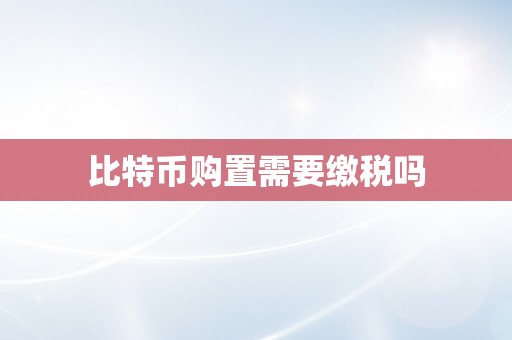 比特币购置需要缴税吗